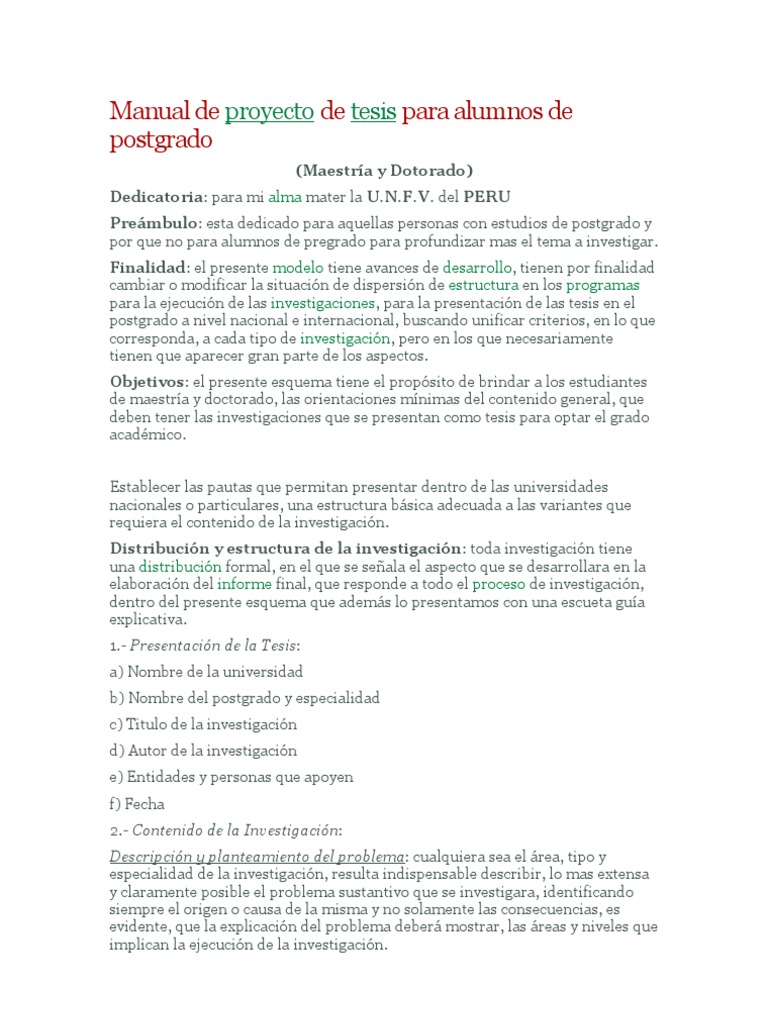 Manual de proyecto de tesis para alumnos de postgrado

(Maestría y Dotorado)

Dedicatoria: para mi alma mater la U.N.F.V. del PERU

Preámbulo: esta dedicado para aquellas personas con estudios de postgrado y por que no para alumnos de pregrado para profundizar mas el tema a investigar.

Finalidad: el presente modelo tiene avances de desarrollo, tienen por finalidad cambiar o modificar la situación de dispersión de estructura en los programas para la ejecución de las investigaciones, para la presentación de las tesis en el postgrado a nivel nacional e internacional, buscando unificar criterios, en lo que corresponda, a cada tipo de investigación, pero en los que necesariamente tienen que aparecer gran parte de los aspectos.

Objetivos: el presente esquema tiene el propósito de brindar a los estudiantes de maestría y doctorado, las orientaciones mínimas del contenido general, que deben tener las investigaciones que se presentan como tesis para optar el grado académico.

Establecer las pautas que permitan presentar dentro de las universidades nacionales o particulares, una estructura básica adecuada a las variantes que requiera el contenido de la investigación.

Distribución y estructura de la investigación: toda investigación tiene una distribución formal, en el que se señala el aspecto que se desarrollara en la elaboración del informe final, que responde a todo el proceso de investigación, dentro del presente esquema que además lo presentamos con una escueta guía explicativa.

1.- Presentación de la Tesis:

a) Nombre de la universidad

b) Nombre del postgrado y especialidad

c) Titulo de la investigación

d) Autor de la investigación

e) Entidades y personas que apoyen

f) Fecha

2.- Contenido de la Investigación:

Descripción y planteamiento del problema: cualquiera sea el área, tipo y especialidad de la investigación, resulta indispensable describir, lo mas extensa y claramente posible el problema sustantivo que se investigara, identificando siempre el origen o causa de la misma y no solamente las consecuencias, es evidente, que la explicación del problema deberá mostrar, las áreas y niveles que implican la ejecución de la investigación.